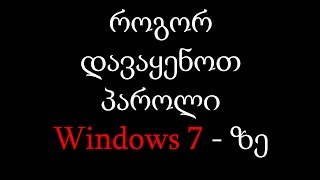 როგორ
დავაყენოთ
პაროლი
Windows 7 - ზე